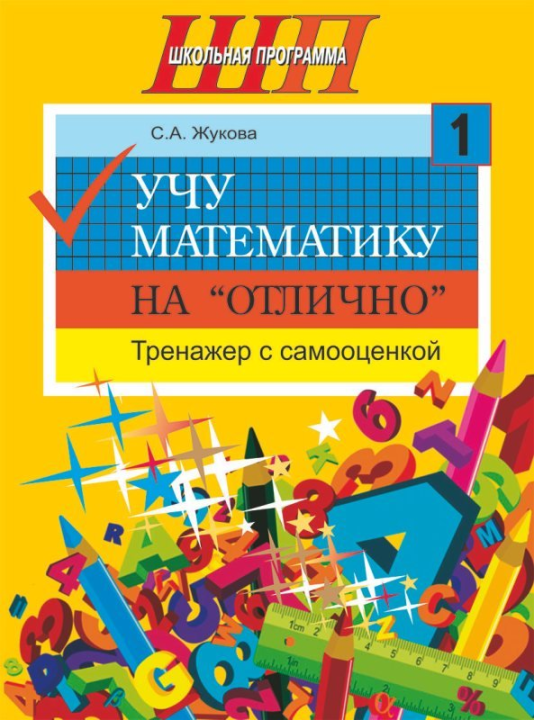 ШП
ШКОЛЬНАЯ ПРОГРАММА

С.А. Жукова

1

УЧУ МАТЕМАТИКУ
НА "ОТЛИЧНО"

Тренажер с самооценкой